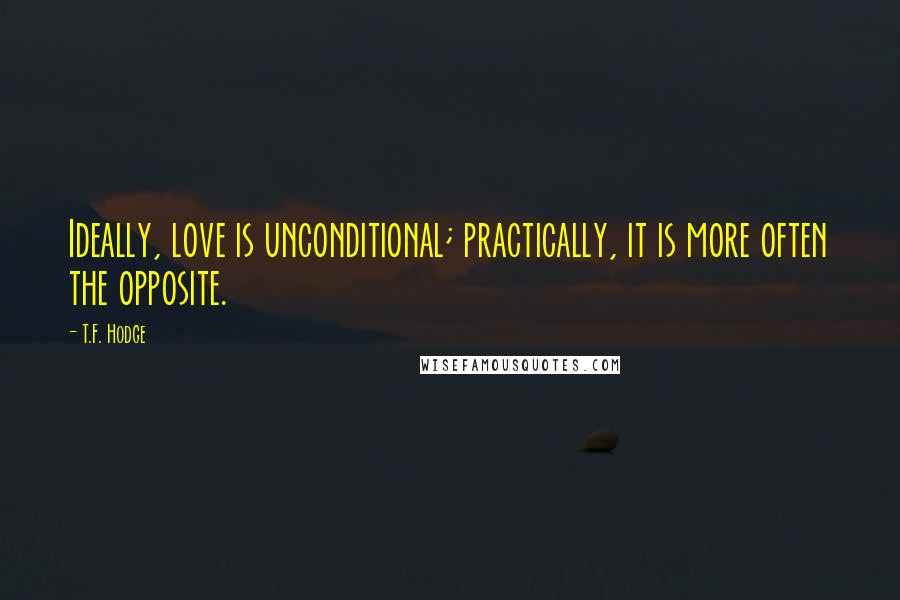 Ideally, love is unconditional; practically, it is more often the opposite.

- T.F. Hodge

WISEFAMOUSQUOTES.COM